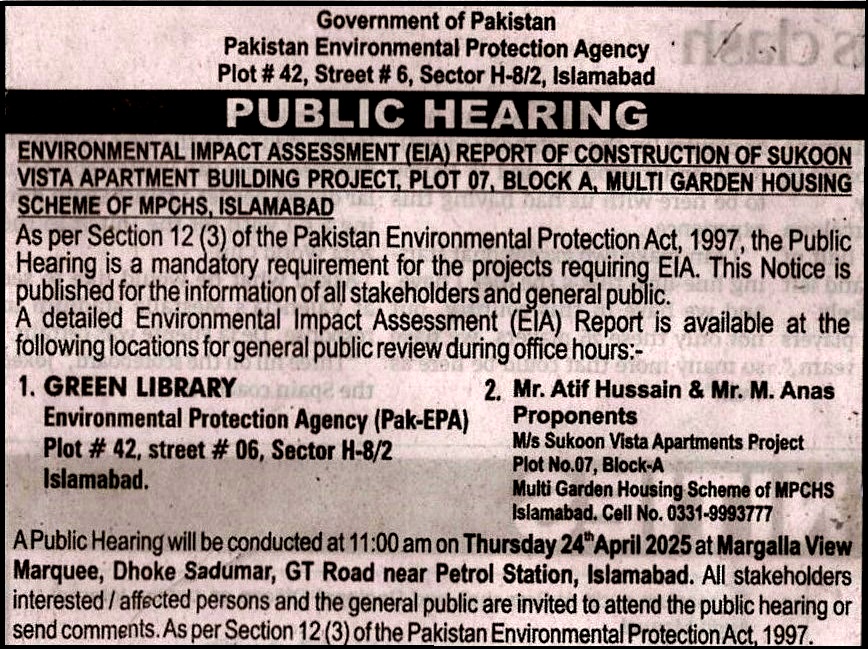 Government of Pakistan
Pakistan Environmental Protection Agency
Plot # 42, Street # 6, Sector H-8/2, Islamabad

PUBLIC HEARING

ENVIRONMENTAL IMPACT ASSESSMENT (EIA) REPORT OF CONSTRUCTION OF SUKOON VISTA APARTMENT BUILDING PROJECT, PLOT 07, BLOCK A, MULTI GARDEN HOUSING SCHEME OF MPCHS, ISLAMABAD

As per Section 12 (3) of the Pakistan Environmental Protection Act, 1997, the Public Hearing is a mandatory requirement for the projects requiring EIA. This Notice is published for the information of all stakeholders and general public.

A detailed Environmental Impact Assessment (EIA) Report is available at the following locations for general public review during office hours:-

1. GREEN LIBRARY
Environmental Protection Agency (Pak-EPA)
Plot # 42, street # 06, Sector H-8/2
Islamabad.

2. Mr. Atif Hussain & Mr. M. Anas
Proponents
M/s Sukoon Vista Apartments Project
Plot No.07, Block-A
Multi Garden Housing Scheme of MPCHS
Islamabad. Cell No. 0331-9993777

A Public Hearing will be conducted at 11:00 am on Thursday 24th April 2025 at Margalla View Marquee, Dhoke Sadumar, GT Road near Petrol Station, Islamabad. All stakeholders interested / affected persons and the general public are invited to attend the public hearing or send comments. As per Section 12 (3) of the Pakistan Environmental Protection Act, 1997.